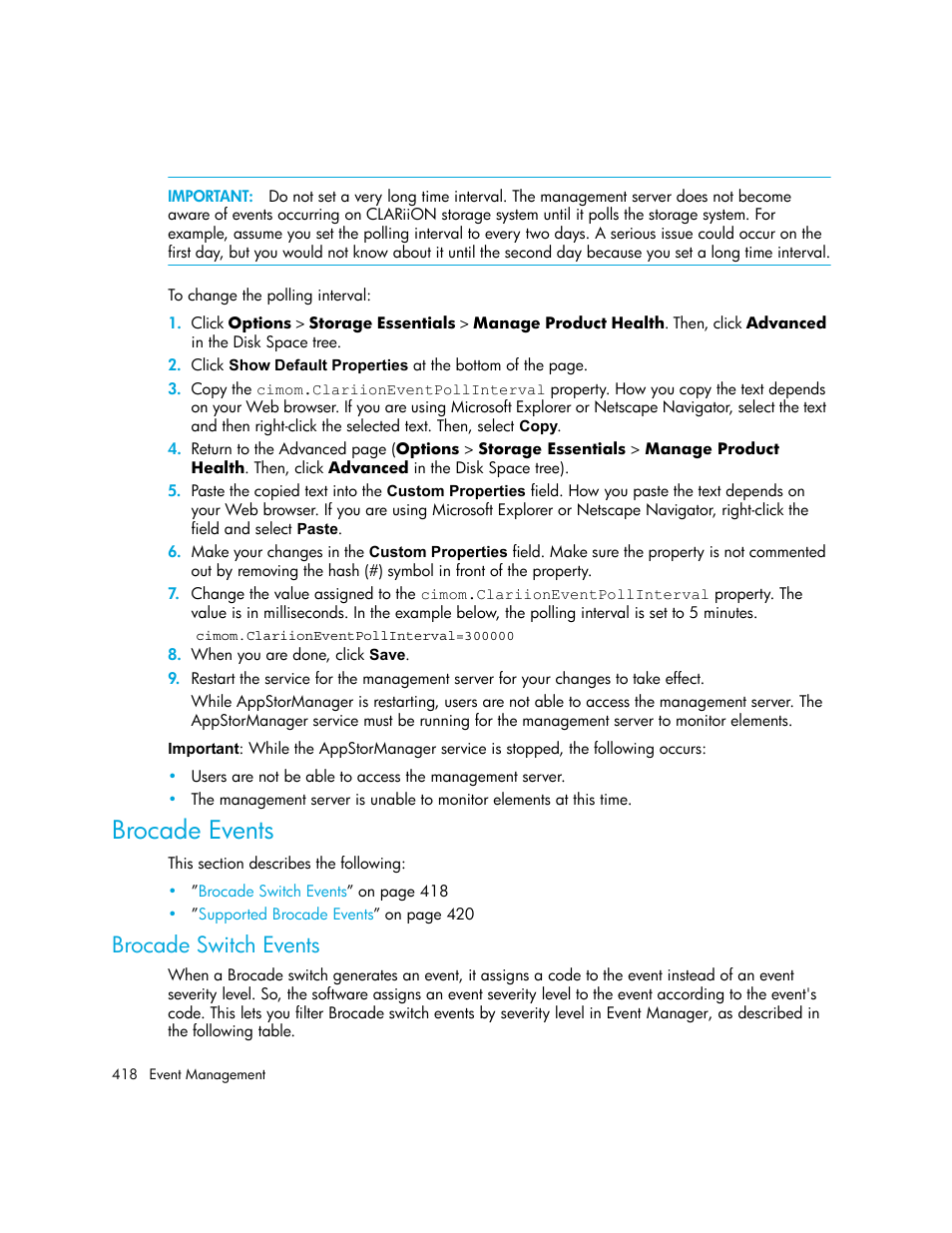 IMPORTANT: Do not set a very long time interval. The management server does not become aware of events occurring on CLARiiON storage system until it polls the storage system. For example, assume you set the polling interval to every two days. A serious issue could occur on the first day, but you would not know about it until the second day because you set a long time interval.

To change the polling interval:

1. Click Options > Storage Essentials > Manage Product Health. Then, click Advanced in the Disk Space tree.
2. Click Show Default Properties at the bottom of the page.
3. Copy the cimom.ClariionEventPollInterval property. How you copy the text depends on your Web browser. If you are using Microsoft Explorer or Netscape Navigator, select the text and then right-click the selected text. Then, select Copy.
4. Return to the Advanced page (Options > Storage Essentials > Manage Product Health. Then, click Advanced in the Disk Space tree).
5. Paste the copied text into the Custom Properties field. How you paste the text depends on your Web browser. If you are using Microsoft Explorer or Netscape Navigator, right-click the field and select Paste.
6. Make your changes in the Custom Properties field. Make sure the property is not commented out by removing the hash (#) symbol in front of the property.
7. Change the value assigned to the cimom.ClariionEventPollInterval property. The value is in milliseconds. In the example below, the polling interval is set to 5 minutes.

cimom.ClariionEventPollInterval=300000

8. When you are done, click Save.
9. Restart the service for the management server for your changes to take effect.

While AppStorManager is restarting, users are not able to access the management server. The AppStorManager service must be running for the management server to monitor elements.

Important: While the AppStorManager service is stopped, the following occurs:

• Users are not be able to access the management server.
• The management server is unable to monitor elements at this time.

Brocade Events

This section describes the following:

• "Brocade Switch Events" on page 418
• "Supported Brocade Events" on page 420

Brocade Switch Events

When a Brocade switch generates an event, it assigns a code to the event instead of an event severity level. So, the software assigns an event severity level to the event according to the event's code. This lets you filter Brocade switch events by severity level in Event Manager, as described in the following table.

418 Event Management